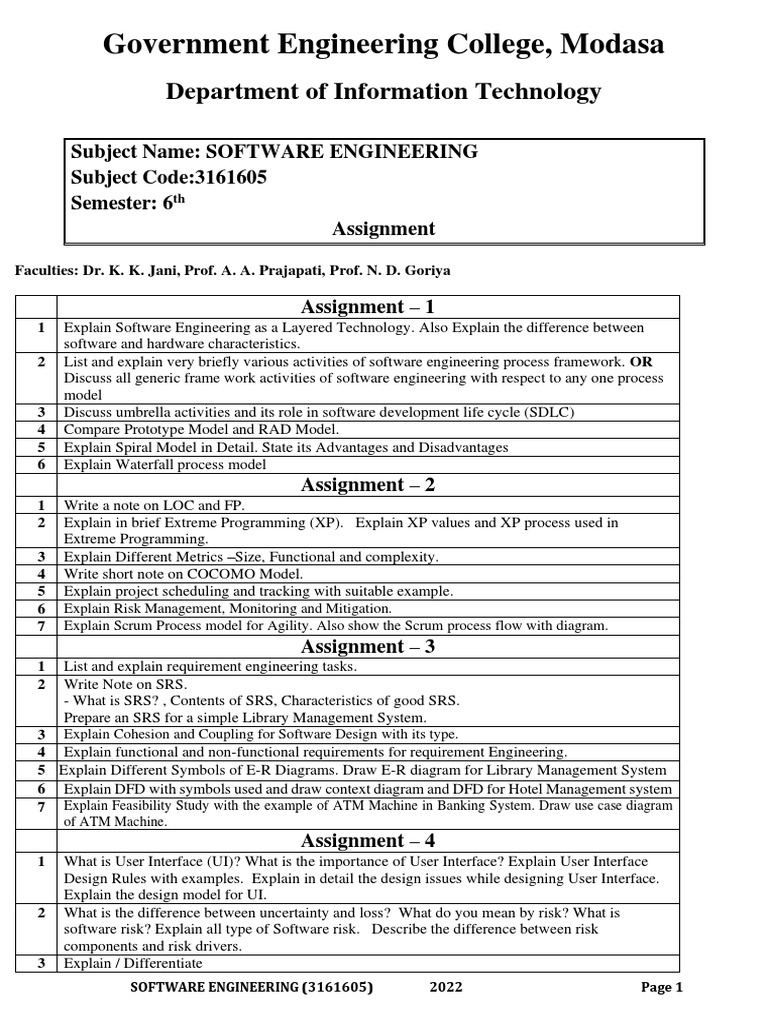 Government Engineering College, Modasa

Department of Information Technology

Subject Name: SOFTWARE ENGINEERING
Subject Code:3161605
Semester: 6$^{th}$
Assignment

Faculties: Dr. K. K. Jani, Prof. A. A. Prajapati, Prof. N. D. Goriya

| | Assignment – 1 |
|---|---|
| 1 | Explain Software Engineering as a Layered Technology. Also Explain the difference between software and hardware characteristics. |
| 2 | List and explain very briefly various activities of software engineering process framework. OR Discuss all generic frame work activities of software engineering with respect to any one process model |
| 3 | Discuss umbrella activities and its role in software development life cycle (SDLC) |
| 4 | Compare Prototype Model and RAD Model. |
| 5 | Explain Spiral Model in Detail. State its Advantages and Disadvantages |
| 6 | Explain Waterfall process model |
| | Assignment – 2 |
| 1 | Write a note on LOC and FP. |
| 2 | Explain in brief Extreme Programming (XP). Explain XP values and XP process used in Extreme Programming. |
| 3 | Explain Different Metrics –Size, Functional and complexity. |
| 4 | Write short note on COCOMO Model. |
| 5 | Explain project scheduling and tracking with suitable example. |
| 6 | Explain Risk Management, Monitoring and Mitigation. |
| 7 | Explain Scrum Process model for Agility. Also show the Scrum process flow with diagram. |
| | Assignment – 3 |
| 1 | List and explain requirement engineering tasks. |
| 2 | Write Note on SRS. - What is SRS? , Contents of SRS, Characteristics of good SRS. Prepare an SRS for a simple Library Management System. |
| 3 | Explain Cohesion and Coupling for Software Design with its type. |
| 4 | Explain functional and non-functional requirements for requirement Engineering. |
| 5 | Explain Different Symbols of E-R Diagrams. Draw E-R diagram for Library Management System |
| 6 | Explain DFD with symbols used and draw context diagram and DFD for Hotel Management system |
| 7 | Explain Feasibility Study with the example of ATM Machine in Banking System. Draw use case diagram of ATM Machine. |
| | Assignment – 4 |
| 1 | What is User Interface (UI)? What is the importance of User Interface? Explain User Interface Design Rules with examples. Explain in detail the design issues while designing User Interface. Explain the design model for UI. |
| 2 | What is the difference between uncertainty and loss? What do you mean by risk? What is software risk? Explain all type of Software risk. Describe the difference between risk components and risk drivers. |
| 3 | Explain / Differentiate |

SOFTWARE ENGINEERING (3161605) 2022 Page 1